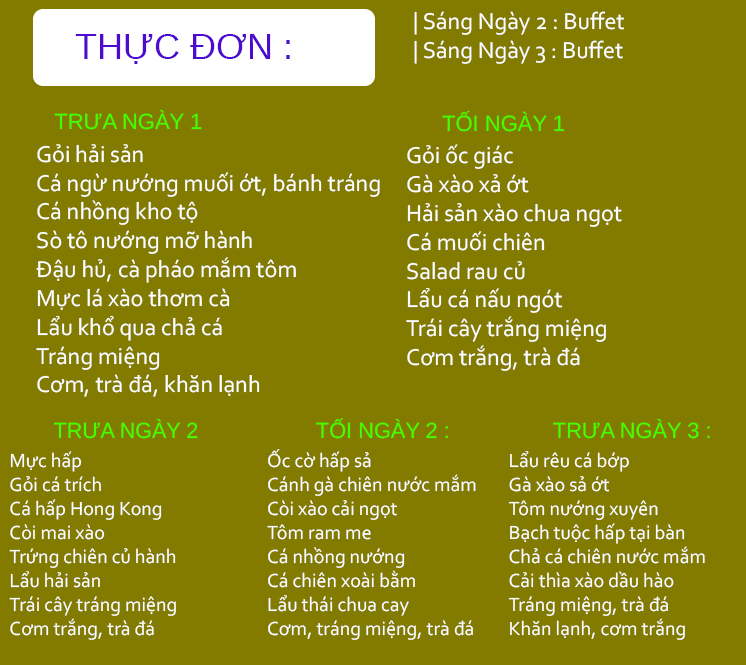 THỰC ĐƠN :

| Sáng Ngày 2 : Buffet
| Sáng Ngày 3 : Buffet

TRƯA NGÀY 1
Gỏi hải sản
Cá ngừ nướng muối ớt, bánh tráng
Cá nhồng kho tộ
Sò tô nướng mỡ hành
Đậu hủ, cà pháo mắm tôm
Mực lá xào thơm cà
Lẩu khổ qua chả cá
Tráng miệng
Cơm, trà đá, khăn lạnh

TỐI NGÀY 1
Gỏi ốc giác
Gà xào xả ớt
Hải sản xào chua ngọt
Cá muối chiên
Salad rau củ
Lẩu cá nấu ngót
Trái cây trắng miệng
Cơm trắng, trà đá

TRƯA NGÀY 2
Mực hấp
Gỏi cá trích
Cá hấp Hong Kong
Còi mai xào
Trứng chiên củ hành
Lẩu hải sản
Trái cây tráng miệng
Cơm trắng, trà đá

TỐI NGÀY 2 :
Ốc cờ hấp sả
Cánh gà chiên nước mắm
Còi xào cải ngọt
Tôm ram me
Cá nhồng nướng
Cá chiên xoài bằm
Lẩu thái chua cay
Cơm, tráng miệng, trà đá

TRƯA NGÀY 3 :
Lẩu rêu cá bớp
Gà xào sả ớt
Tôm nướng xuyên
Bạch tuộc hấp tại bàn
Chả cá chiên nước mắm
Cải thìa xào dầu hào
Tráng miệng, trà đá
Khăn lạnh, cơm trắng